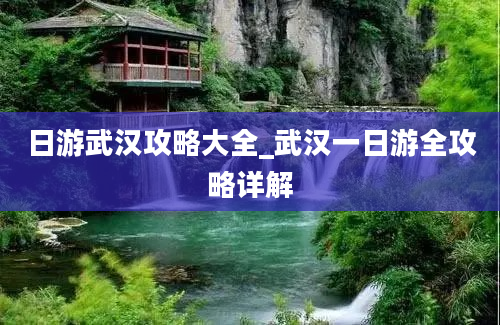 日游武汉攻略大全_武汉一日游全攻略详解